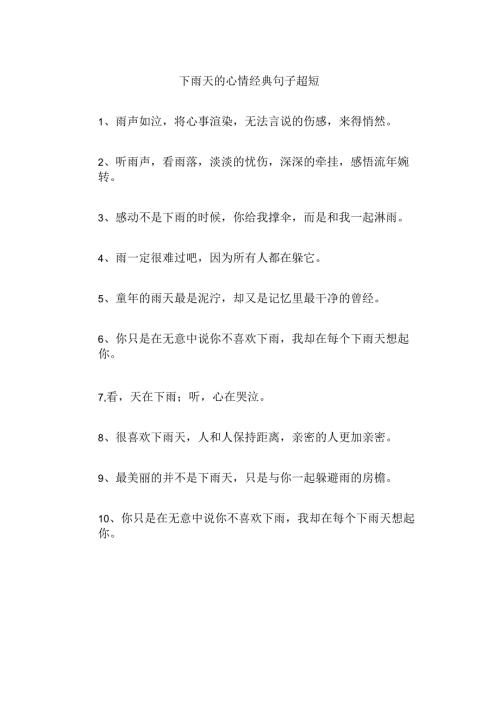 下雨天的心情经典句子超短

1、雨声如泣，将心事渲染，无法言说的伤感，来得悄然。

2、听雨声，看雨落，淡淡的忧伤，深深的牵挂，感悟流年婉转。

3、感动不是下雨的时候，你给我撑伞，而是和我一起淋雨。

4、雨一定很难过吧，因为所有人都在躲它。

5、童年的雨天最是泥泞，却又是记忆里最干净的曾经。

6、你只是在无意中说你不喜欢下雨，我却在每个下雨天想起你。

7.看，天在下雨；听，心在哭泣。

8、很喜欢下雨天，人和人保持距离，亲密的人更加亲密。

9、最美丽的并不是下雨天，只是与你一起躲避雨的房檐。

10、你只是在无意中说你不喜欢下雨，我却在每个下雨天想起你。